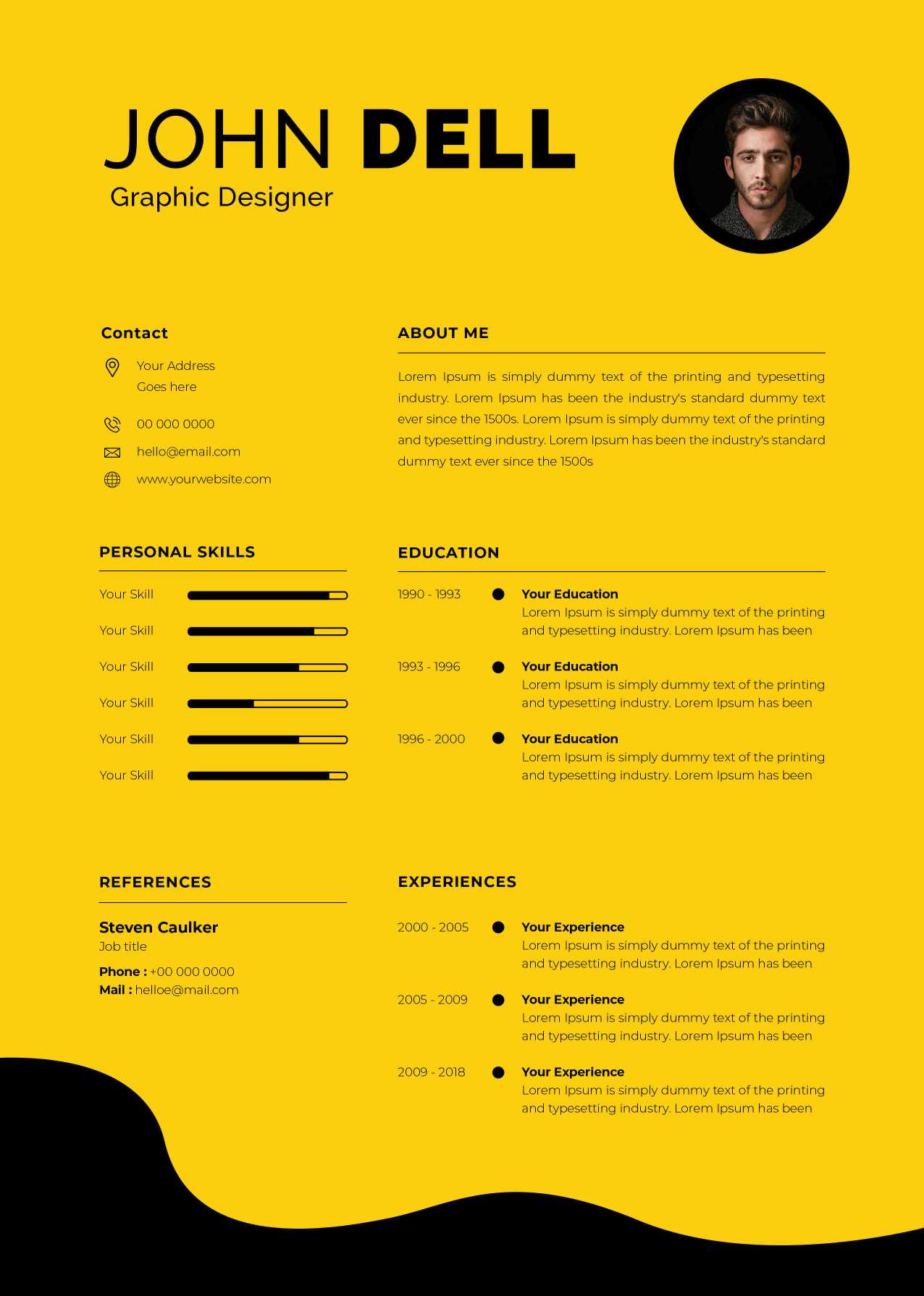 JOHN DELL
Graphic Designer

Contact

Your Address
Goes here

00 000 0000

hello@email.com

www.yourwebsite.com

PERSONAL SKILLS

Your Skill

Your Skill

Your Skill

Your Skill

Your Skill

Your Skill

REFERENCES

Steven Caulker
Job title

Phone : +00 000 0000
Mail : helloe@mail.com

ABOUT ME

Lorem Ipsum is simply dummy text of the printing and typesetting industry. Lorem Ipsum has been the industry's standard dummy text ever since the 1500s. Lorem Ipsum is simply dummy text of the printing and typesetting industry. Lorem Ipsum has been the industry's standard dummy text ever since the 1500s

EDUCATION

1990 - 1993
Your Education
Lorem Ipsum is simply dummy text of the printing and typesetting industry. Lorem Ipsum has been

1993 - 1996
Your Education
Lorem Ipsum is simply dummy text of the printing and typesetting industry. Lorem Ipsum has been

1996 - 2000
Your Education
Lorem Ipsum is simply dummy text of the printing and typesetting industry. Lorem Ipsum has been

EXPERIENCES

2000 - 2005
Your Experience
Lorem Ipsum is simply dummy text of the printing and typesetting industry. Lorem Ipsum has been

2005 - 2009
Your Experience
Lorem Ipsum is simply dummy text of the printing and typesetting industry. Lorem Ipsum has been

2009 - 2018
Your Experience
Lorem Ipsum is simply dummy text of the printing and typesetting industry. Lorem Ipsum has been